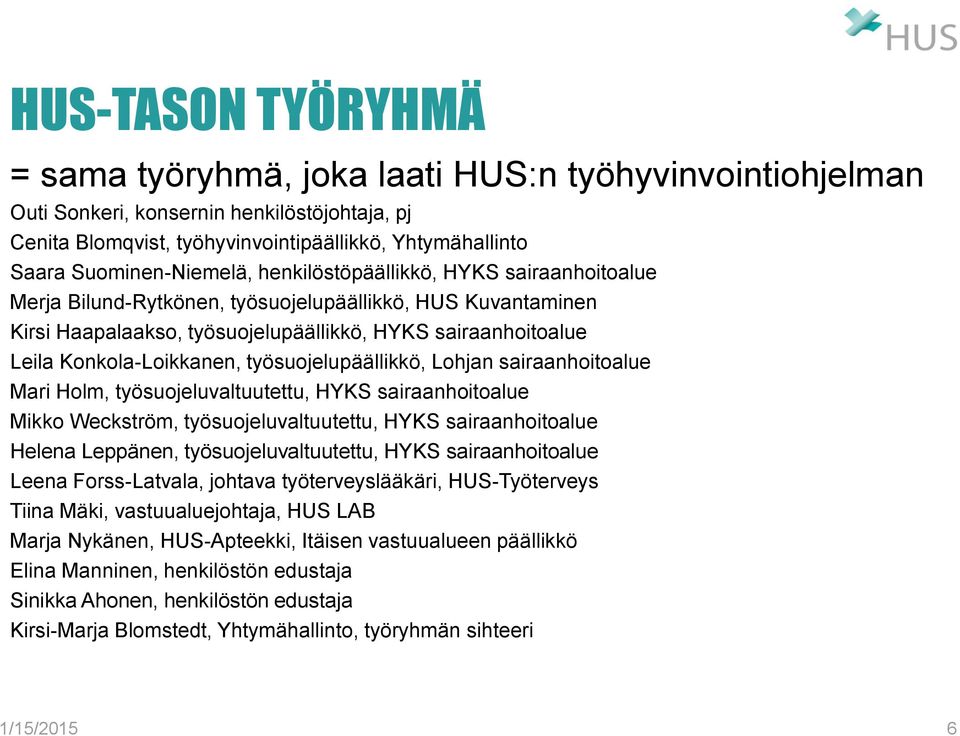 HUS

HUS-TASON TYÖRYHMÄ

= sama työryhmä, joka laati HUS:n työhyvinvointiohjelman
Outi Sonkeri, konsernin henkilöstöjohtaja, pj
Cenita Blomqvist, työhyvinvointipäällikkö, Yhtymähallinto
Saara Suominen-Niemelä, henkilöstöpäällikkö, HYKS sairaanhoitoalue
Merja Bilund-Rytkönen, työsuojelupäällikkö, HUS Kuvantaminen
Kirsi Haapalaakso, työsuojelupäällikkö, HYKS sairaanhoitoalue
Leila Konkola-Loikkanen, työsuojelupäällikkö, Lohjan sairaanhoitoalue
Mari Holm, työsuojeluvaltuutettu, HYKS sairaanhoitoalue
Mikko Weckström, työsuojeluvaltuutettu, HYKS sairaanhoitoalue
Helena Leppänen, työsuojeluvaltuutettu, HYKS sairaanhoitoalue
Leena Forss-Latvala, johtava työterveyslääkäri, HUS-Työterveys
Tiina Mäki, vastuualuejohtaja, HUS LAB
Marja Nykänen, HUS-Apteekki, Itäisen vastuualueen päällikkö
Elina Manninen, henkilöstön edustaja
Sinikka Ahonen, henkilöstön edustaja
Kirsi-Marja Blomstedt, Yhtymähallinto, työryhmän sihteeri

1/15/2015

6